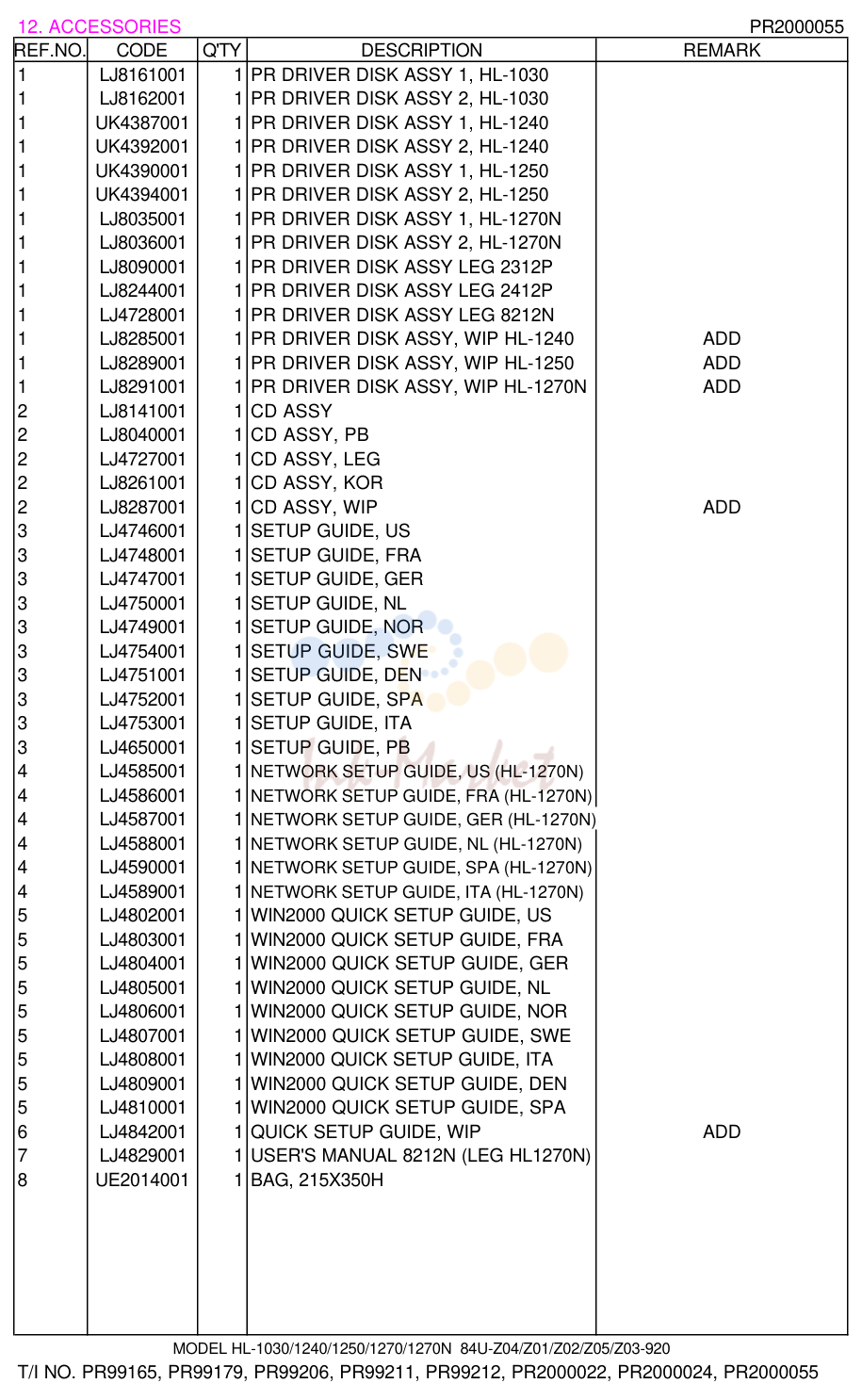 12. ACCESSORIES
PR2000055

| REF.NO. | CODE | Q'TY | DESCRIPTION | REMARK |
|---|---|---|---|---|
| 1 | LJ8161001 | 1 | PR DRIVER DISK ASSY 1, HL-1030 | |
| 1 | LJ8162001 | 1 | PR DRIVER DISK ASSY 2, HL-1030 | |
| 1 | UK4387001 | 1 | PR DRIVER DISK ASSY 1, HL-1240 | |
| 1 | UK4392001 | 1 | PR DRIVER DISK ASSY 2, HL-1240 | |
| 1 | UK4390001 | 1 | PR DRIVER DISK ASSY 1, HL-1250 | |
| 1 | UK4394001 | 1 | PR DRIVER DISK ASSY 2, HL-1250 | |
| 1 | LJ8035001 | 1 | PR DRIVER DISK ASSY 1, HL-1270N | |
| 1 | LJ8036001 | 1 | PR DRIVER DISK ASSY 2, HL-1270N | |
| 1 | LJ8090001 | 1 | PR DRIVER DISK ASSY LEG 2312P | |
| 1 | LJ8244001 | 1 | PR DRIVER DISK ASSY LEG 2412P | |
| 1 | LJ4728001 | 1 | PR DRIVER DISK ASSY LEG 8212N | |
| 1 | LJ8285001 | 1 | PR DRIVER DISK ASSY, WIP HL-1240 | ADD |
| 1 | LJ8289001 | 1 | PR DRIVER DISK ASSY, WIP HL-1250 | ADD |
| 1 | LJ8291001 | 1 | PR DRIVER DISK ASSY, WIP HL-1270N | ADD |
| 2 | LJ8141001 | 1 | CD ASSY | |
| 2 | LJ8040001 | 1 | CD ASSY, PB | |
| 2 | LJ4727001 | 1 | CD ASSY, LEG | |
| 2 | LJ8261001 | 1 | CD ASSY, KOR | |
| 2 | LJ8287001 | 1 | CD ASSY, WIP | ADD |
| 3 | LJ4746001 | 1 | SETUP GUIDE, US | |
| 3 | LJ4748001 | 1 | SETUP GUIDE, FRA | |
| 3 | LJ4747001 | 1 | SETUP GUIDE, GER | |
| 3 | LJ4750001 | 1 | SETUP GUIDE, NL | |
| 3 | LJ4749001 | 1 | SETUP GUIDE, NOR | |
| 3 | LJ4754001 | 1 | SETUP GUIDE, SWE | |
| 3 | LJ4751001 | 1 | SETUP GUIDE, DEN | |
| 3 | LJ4752001 | 1 | SETUP GUIDE, SPA | |
| 3 | LJ4753001 | 1 | SETUP GUIDE, ITA | |
| 3 | LJ4650001 | 1 | SETUP GUIDE, PB | |
| 4 | LJ4585001 | 1 | NETWORK SETUP GUIDE, US (HL-1270N) | |
| 4 | LJ4586001 | 1 | NETWORK SETUP GUIDE, FRA (HL-1270N) | |
| 4 | LJ4587001 | 1 | NETWORK SETUP GUIDE, GER (HL-1270N) | |
| 4 | LJ4588001 | 1 | NETWORK SETUP GUIDE, NL (HL-1270N) | |
| 4 | LJ4590001 | 1 | NETWORK SETUP GUIDE, SPA (HL-1270N) | |
| 4 | LJ4589001 | 1 | NETWORK SETUP GUIDE, ITA (HL-1270N) | |
| 5 | LJ4802001 | 1 | WIN2000 QUICK SETUP GUIDE, US | |
| 5 | LJ4803001 | 1 | WIN2000 QUICK SETUP GUIDE, FRA | |
| 5 | LJ4804001 | 1 | WIN2000 QUICK SETUP GUIDE, GER | |
| 5 | LJ4805001 | 1 | WIN2000 QUICK SETUP GUIDE, NL | |
| 5 | LJ4806001 | 1 | WIN2000 QUICK SETUP GUIDE, NOR | |
| 5 | LJ4807001 | 1 | WIN2000 QUICK SETUP GUIDE, SWE | |
| 5 | LJ4808001 | 1 | WIN2000 QUICK SETUP GUIDE, ITA | |
| 5 | LJ4809001 | 1 | WIN2000 QUICK SETUP GUIDE, DEN | |
| 5 | LJ4810001 | 1 | WIN2000 QUICK SETUP GUIDE, SPA | |
| 6 | LJ4842001 | 1 | QUICK SETUP GUIDE, WIP | ADD |
| 7 | LJ4829001 | 1 | USER'S MANUAL 8212N (LEG HL1270N) | |
| 8 | UE2014001 | 1 | BAG, 215X350H | |

MODEL HL-1030/1240/1250/1270/1270N 84U-Z04/Z01/Z02/Z05/Z03-920
T/I NO. PR99165, PR99179, PR99206, PR99211, PR99212, PR2000022, PR2000024, PR2000055

Ink Market